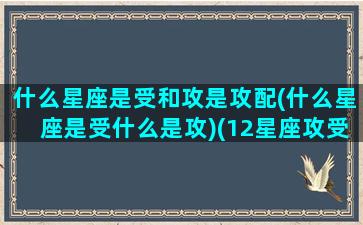 什么星座是受和攻是攻配(什么星座是受什么是攻)(12星座攻受